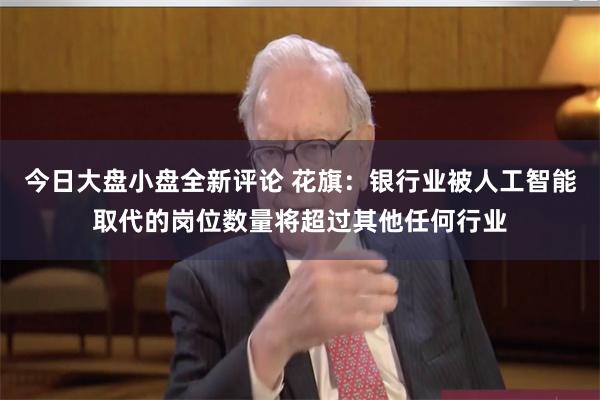 今日大盘小盘全新评论 花旗：银行业被人工智能取代的岗位数量将超过其他任何行业